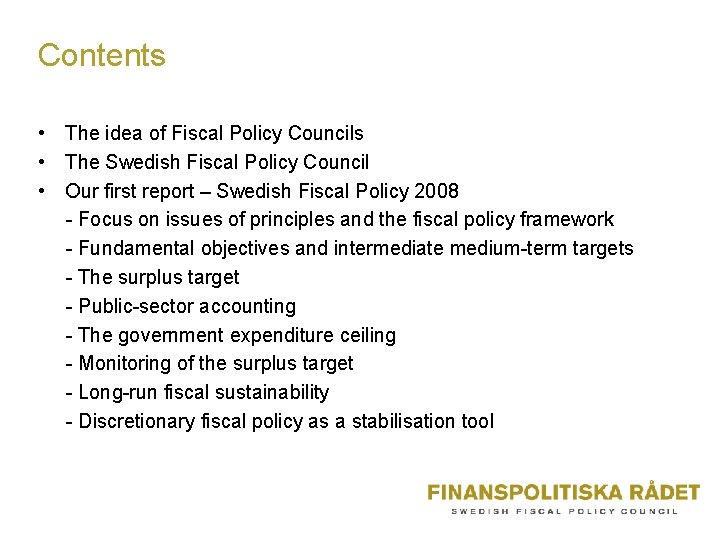 Contents

• The idea of Fiscal Policy Councils
• The Swedish Fiscal Policy Council
• Our first report – Swedish Fiscal Policy 2008
- Focus on issues of principles and the fiscal policy framework
- Fundamental objectives and intermediate medium-term targets
- The surplus target
- Public-sector accounting
- The government expenditure ceiling
- Monitoring of the surplus target
- Long-run fiscal sustainability
- Discretionary fiscal policy as a stabilisation tool

FINANSPOLITISKA RÅDET
SWEDISH FISCAL POLICY COUNCIL